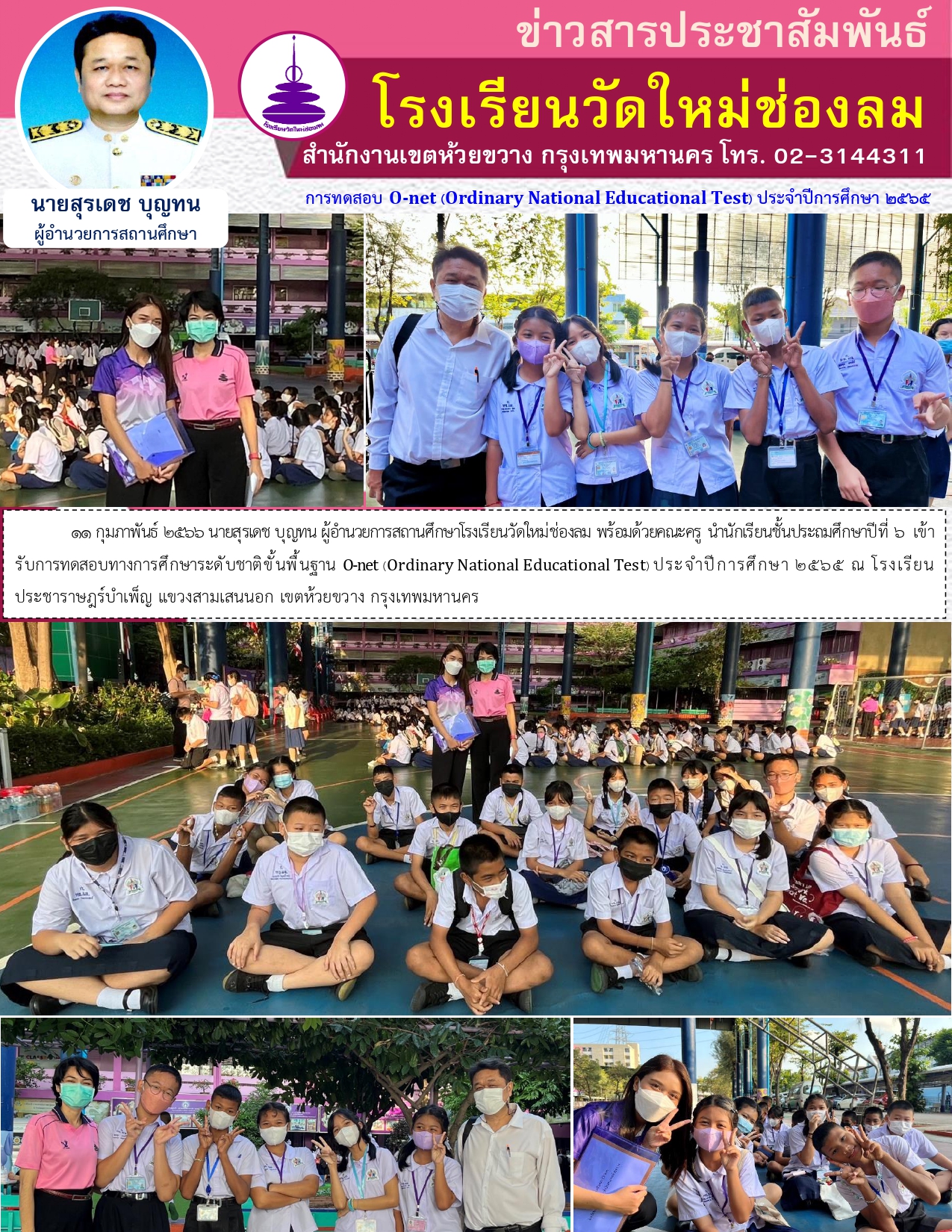 ข่าวสารประชาสัมพันธ์

โรงเรียนวัดใหม่ช่องลม

สำนักงานเขตห้วยขวาง กรุงเทพมหานคร โทร. 02-3144311

นายสุรเดช บุญทน
ผู้อำนวยการสถานศึกษา

การทดสอบ O-net (Ordinary National Educational Test) ประจำปีการศึกษา ๒๕๖๕

๑๑ กุมภาพันธ์ ๒๕๖๖ นายสุรเดช บุญทน ผู้อำนวยการสถานศึกษาโรงเรียนวัดใหม่ช่องลม พร้อมด้วยคณะครู นำนักเรียนชั้นประถมศึกษาปีที่ ๖ เข้ารับการทดสอบทางการศึกษาระดับชาติขั้นพื้นฐาน O-net (Ordinary National Educational Test) ประจำปีการศึกษา ๒๕๖๕ ณ โรงเรียนประชาราษฎร์บำเพ็ญ แขวงสามเสนนอก เขตห้วยขวาง กรุงเทพมหานคร